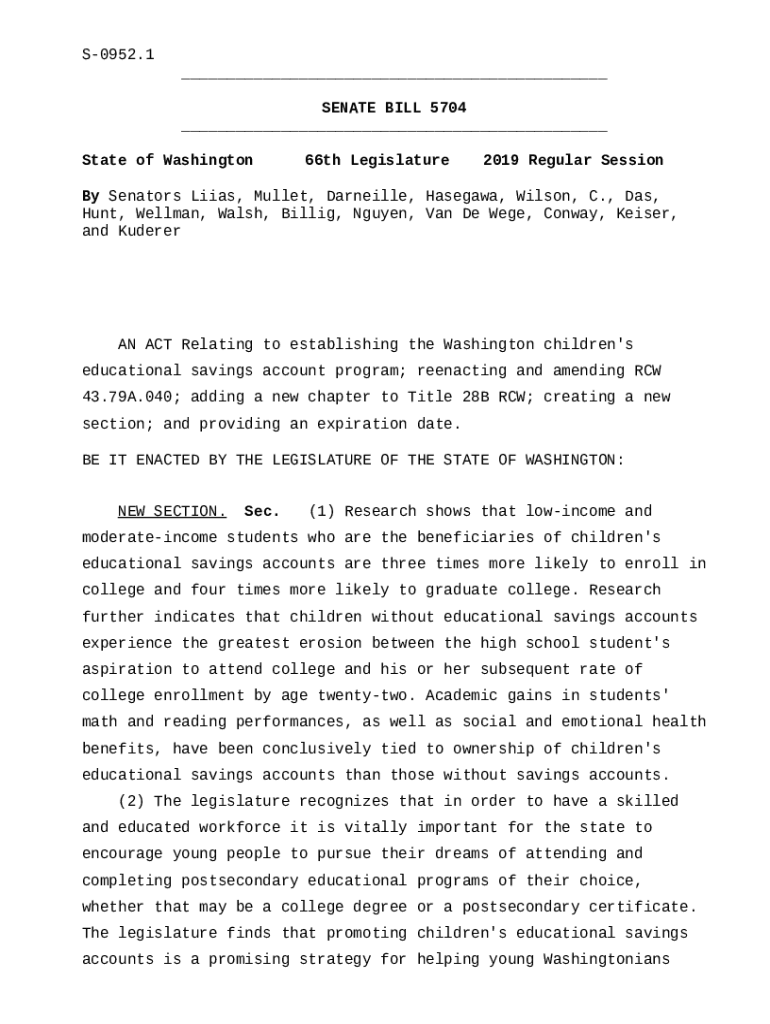 S-0952.1

SENATE BILL 5704

State of Washington 66th Legislature 2019 Regular Session

By Senators Liias, Mullet, Darneille, Hasegawa, Wilson, C., Das, Hunt, Wellman, Walsh, Billig, Nguyen, Van De Wege, Conway, Keiser, and Kuderer

AN ACT Relating to establishing the Washington children's educational savings account program; reenacting and amending RCW 43.79A.040; adding a new chapter to Title 28B RCW; creating a new section; and providing an expiration date.

BE IT ENACTED BY THE LEGISLATURE OF THE STATE OF WASHINGTON:

NEW SECTION. Sec. (1) Research shows that low-income and moderate-income students who are the beneficiaries of children's educational savings accounts are three times more likely to enroll in college and four times more likely to graduate college. Research further indicates that children without educational savings accounts experience the greatest erosion between the high school student's aspiration to attend college and his or her subsequent rate of college enrollment by age twenty-two. Academic gains in students' math and reading performances, as well as social and emotional health benefits, have been conclusively tied to ownership of children's educational savings accounts than those without savings accounts.

(2) The legislature recognizes that in order to have a skilled and educated workforce it is vitally important for the state to encourage young people to pursue their dreams of attending and completing postsecondary educational programs of their choice, whether that may be a college degree or a postsecondary certificate. The legislature finds that promoting children's educational savings accounts is a promising strategy for helping young Washingtonians